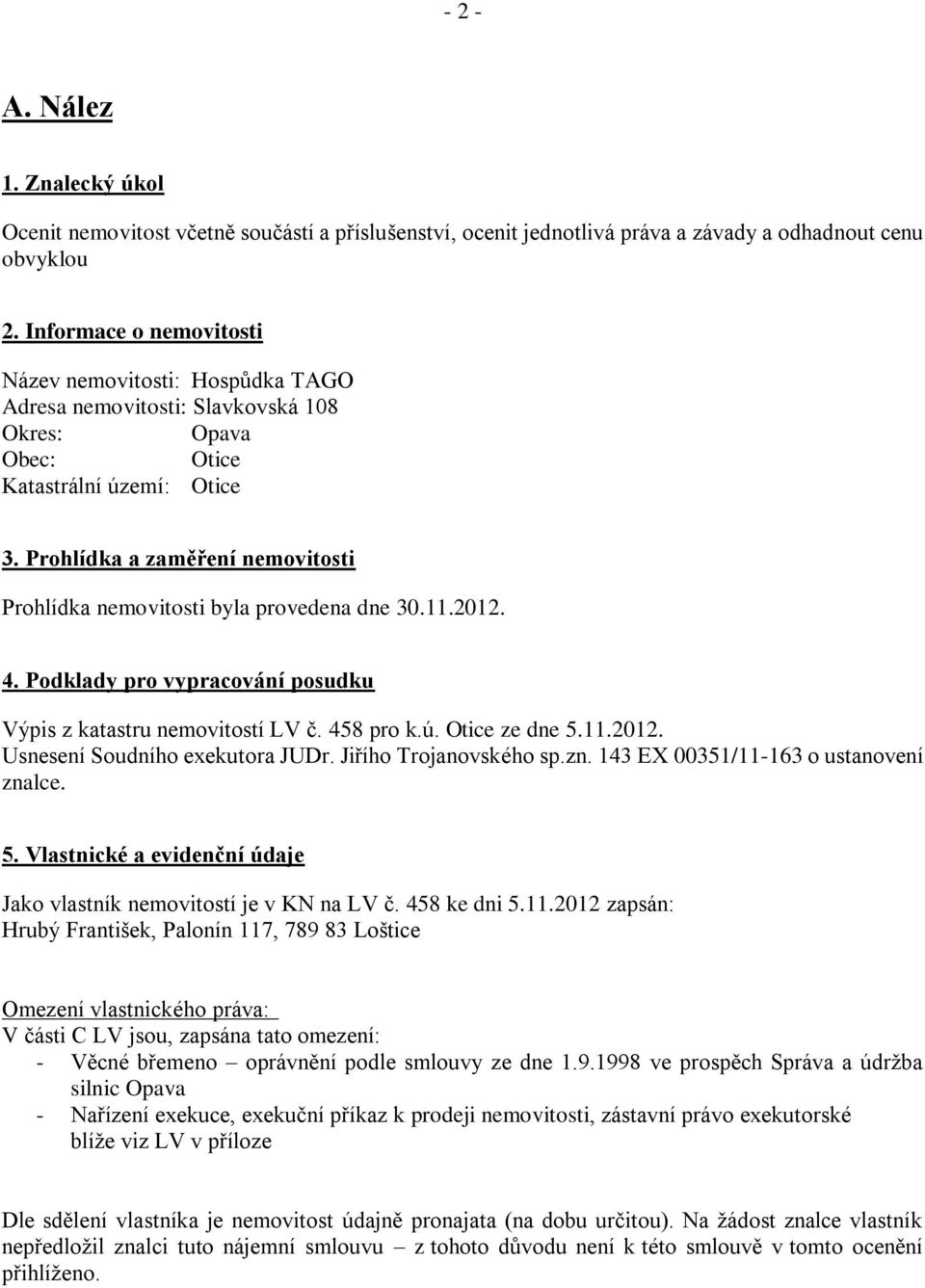 - 2 -

A. Nález

1. Znalecký úkol

Ocenit nemovitost včetně součástí a příslušenství, ocenit jednotlivá práva a závady a odhadnout cenu obvyklou

2. Informace o nemovitosti

Název nemovitosti: Hospůdka TAGO
Adresa nemovitosti: Slavkovská 108
Okres: Opava
Obec: Otice
Katastrální území: Otice

3. Prohlídka a zaměření nemovitosti

Prohlídka nemovitosti byla provedena dne 30.11.2012.

4. Podklady pro vypracování posudku

Výpis z katastru nemovitostí LV č. 458 pro k.ú. Otice ze dne 5.11.2012.
Usnesení Soudního exekutora JUDr. Jiřího Trojanovského sp.zn. 143 EX 00351/11-163 o ustanovení znalce.

5. Vlastnické a evidenční údaje

Jako vlastník nemovitostí je v KN na LV č. 458 ke dni 5.11.2012 zapsán:
Hrubý František, Palonín 117, 789 83 Loštice

Omezení vlastnického práva:
V části C LV jsou, zapsána tato omezení:
- Věcné břemeno – oprávnění podle smlouvy ze dne 1.9.1998 ve prospěch Správa a údržba silnic Opava
- Nařízení exekuce, exekuční příkaz k prodeji nemovitosti, zástavní právo exekutorské blíže viz LV v příloze

Dle sdělení vlastníka je nemovitost údajně pronajata (na dobu určitou). Na žádost znalce vlastník nepředložil znalci tuto nájemní smlouvu – z tohoto důvodu není k této smlouvě v tomto ocenění přihlíženo.